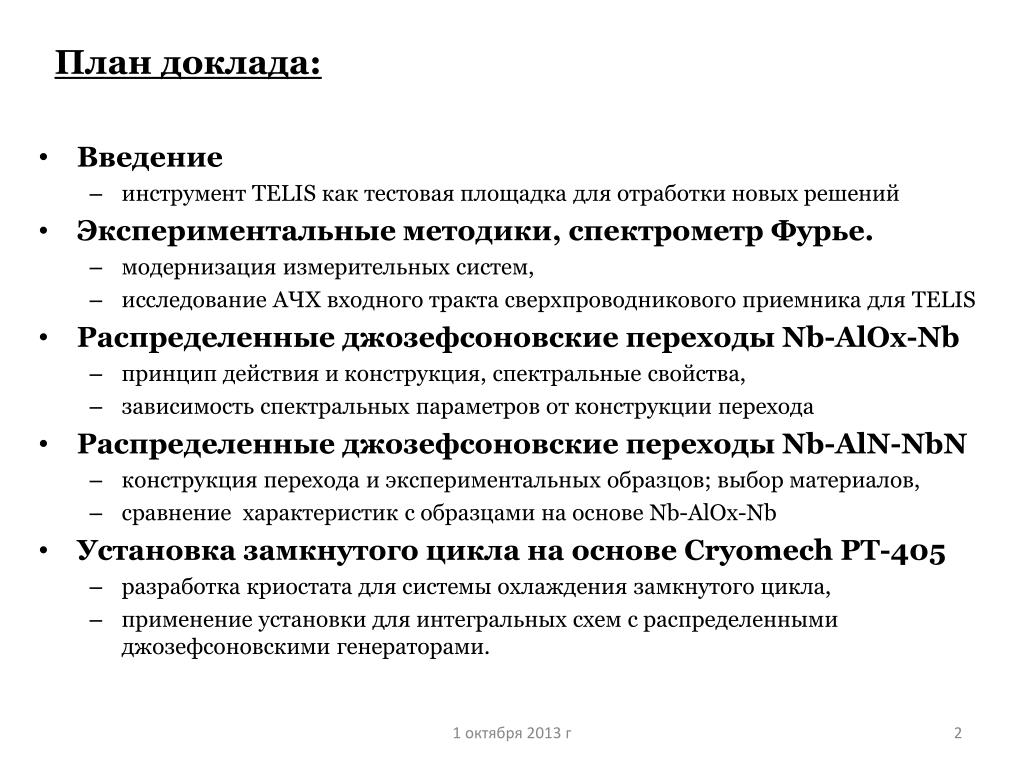 План доклада:

• Введение
– инструмент TELIS как тестовая площадка для отработки новых решений
• Экспериментальные методики, спектрометр Фурье.
– модернизация измерительных систем,
– исследование АЧХ входного тракта сверхпроводникового приемника для TELIS
• Распределенные джозефсоновские переходы Nb-AlOx-Nb
– принцип действия и конструкция, спектральные свойства,
– зависимость спектральных параметров от конструкции перехода
• Распределенные джозефсоновские переходы Nb-AlN-NbN
– конструкция перехода и экспериментальных образцов; выбор материалов,
– сравнение характеристик с образцами на основе Nb-AlOx-Nb
• Установка замкнутого цикла на основе Cryomech PT-405
– разработка криостата для системы охлаждения замкнутого цикла,
– применение установки для интегральных схем с распределенными джозефсоновскими генераторами.

1 октября 2013 г

2